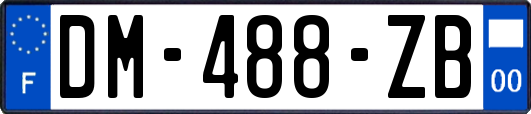 F
DM-488-ZB
00